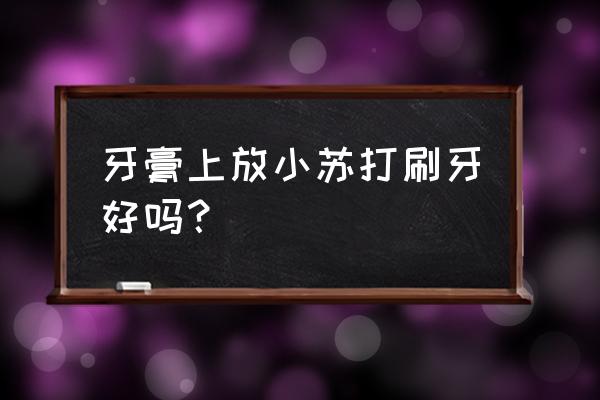 牙膏上放小苏打刷牙好吗？